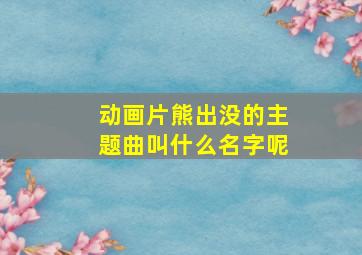 动画片熊出没的主题曲叫什么名字呢